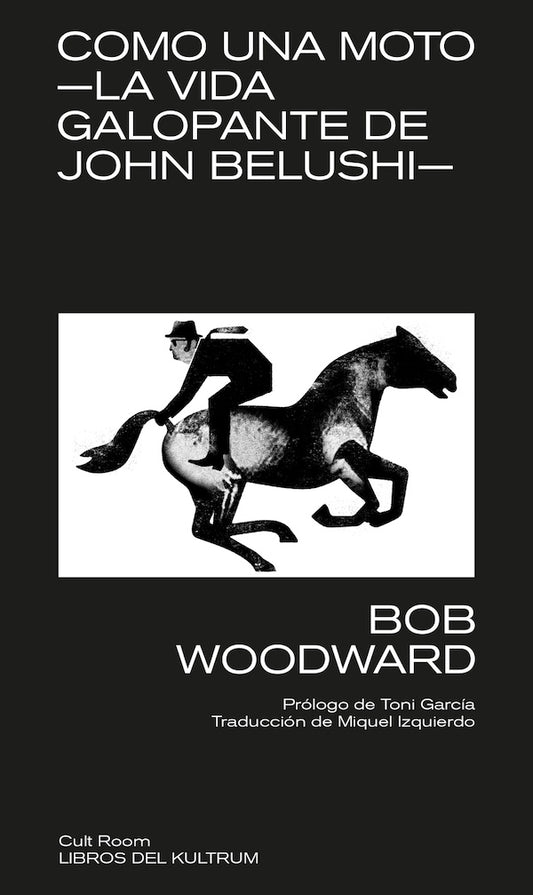 COMO UNA MOTO —LA VIDA GALOPANTE DE JOHN BELUSHI—

BOB WOODWARD

Prólogo de Toni García
Traducción de Miquel Izquierdo

Cult Room
LIBROS DEL KULTRUM